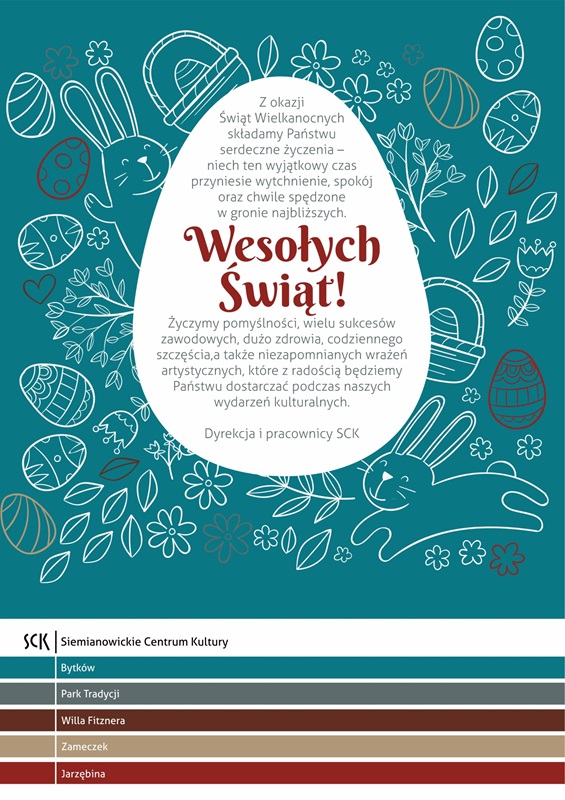 Z okazji Świąt Wielkanocnych składamy Państwu serdeczne życzenia – niech ten wyjątkowy czas przyniesie wytchnienie, spokój oraz chwile spędzone w gronie najbliższych.

Wesołych Świąt!

Życzymy pomyślności, wielu sukcesów zawodowych, dużo zdrowia, codziennego szczęścia,a także niezapomnianych wrażeń artystycznych, które z radością będziemy Państwu dostarczać podczas naszych wydarzeń kulturalnych.

Dyrekcja i pracownicy SCK

SCK | Siemianowickie Centrum Kultury

Bytków

Park Tradycji

Willa Fitznera

Zameczek

Jarzębina